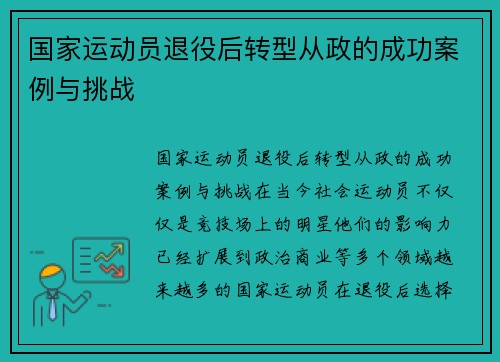 国家运动员退役后转型从政的成功案例与挑战

国家运动员退役后转型从政的成功案例与挑战在当今社会运动员不仅仅是竞技场上的明星他们的影响力已经扩展到政治商业等多个领域越来越多的国家运动员在退役后选择